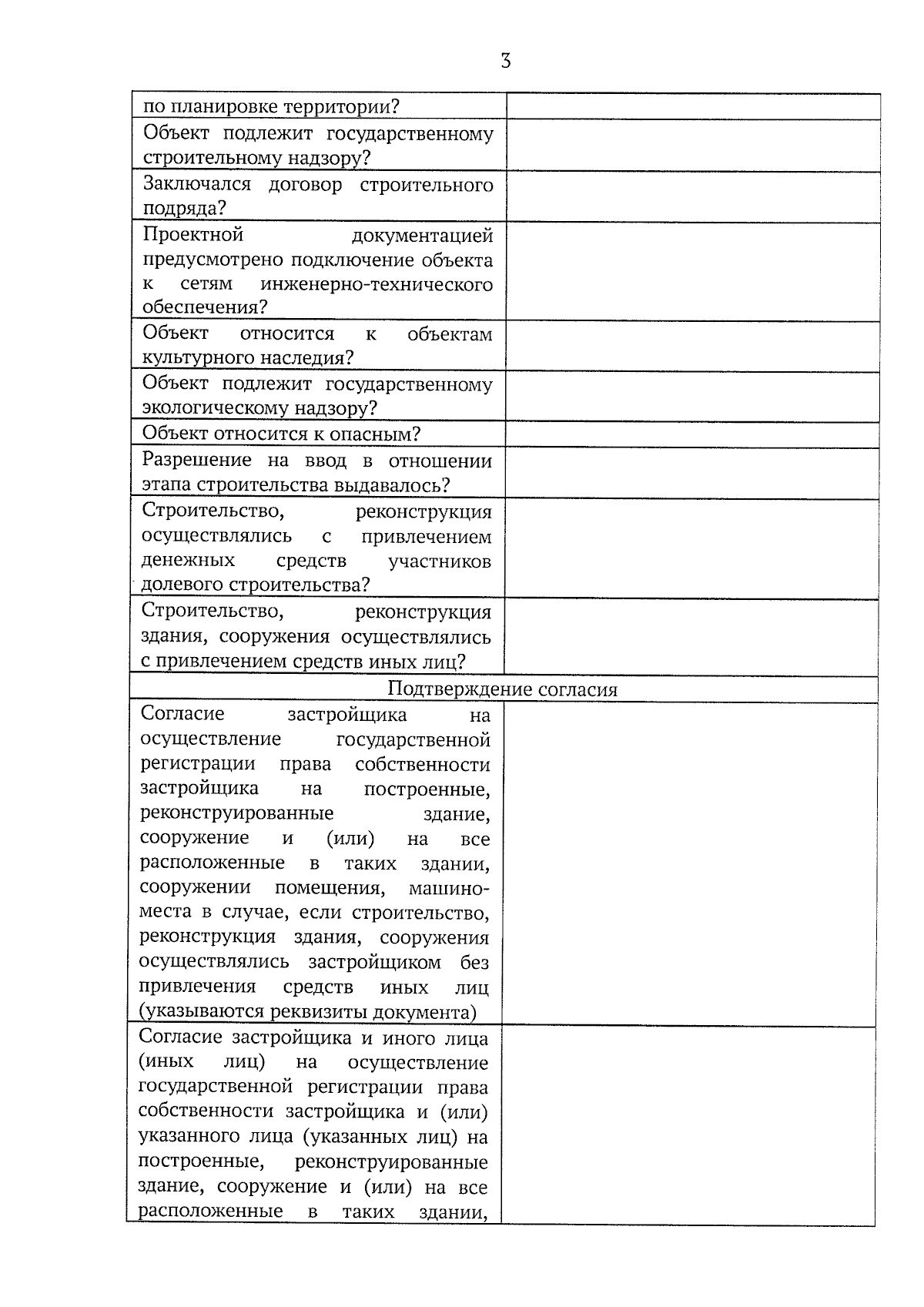 3

| | |
|---|---|
| по планировке территории? | |
| Объект подлежит государственному строительному надзору? | |
| Заключался договор строительного подряда? | |
| Проектной документацией предусмотрено подключение объекта к сетям инженерно-технического обеспечения? | |
| Объект относится к объектам культурного наследия? | |
| Объект подлежит государственному экологическому надзору? | |
| Объект относится к опасным? | |
| Разрешение на ввод в отношении этапа строительства выдавалось? | |
| Строительство, реконструкция осуществлялись с привлечением денежных средств участников долевого строительства? | |
| Строительство, реконструкция здания, сооружения осуществлялись с привлечением средств иных лиц? | |
| Подтверждение согласия | |
| Согласие застройщика на осуществление государственной регистрации права собственности застройщика на построенные, реконструированные здание, сооружение и (или) на все расположенные в таких здании, сооружении помещения, машино-места в случае, если строительство, реконструкция здания, сооружения осуществлялись застройщиком без привлечения средств иных лиц (указываются реквизиты документа) | |
| Согласие застройщика и иного лица (иных лиц) на осуществление государственной регистрации права собственности застройщика и (или) указанного лица (указанных лиц) на построенные, реконструированные здание, сооружение и (или) на все расположенные в таких здании, | |